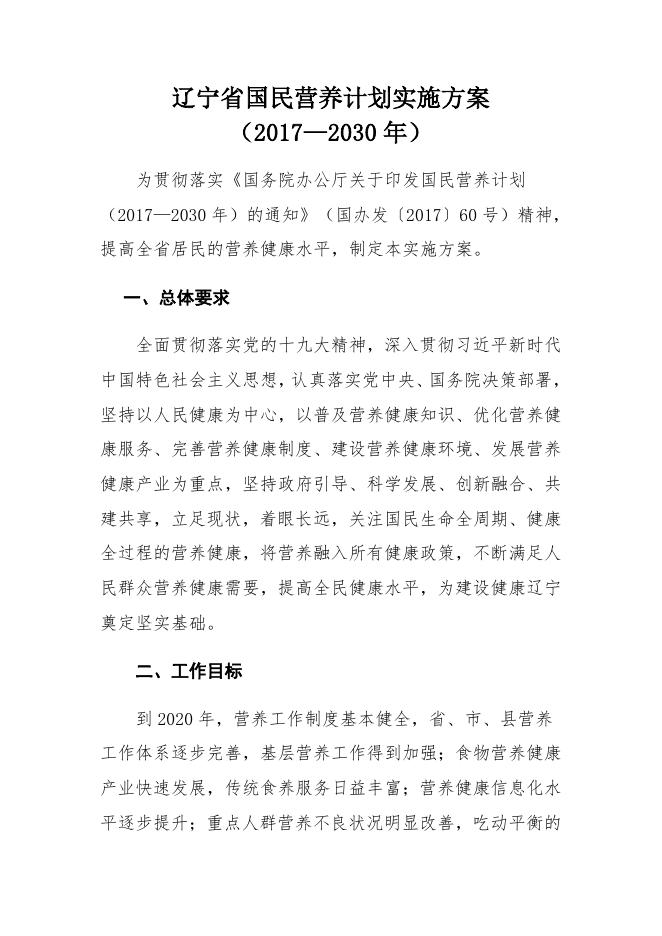 辽宁省国民营养计划实施方案
（2017—2030年）

为贯彻落实《国务院办公厅关于印发国民营养计划（2017—2030年）的通知》（国办发〔2017〕60号）精神，提高全省居民的营养健康水平，制定本实施方案。

一、总体要求

全面贯彻落实党的十九大精神，深入贯彻习近平新时代中国特色社会主义思想，认真落实党中央、国务院决策部署，坚持以人民健康为中心，以普及营养健康知识、优化营养健康服务、完善营养健康制度、建设营养健康环境、发展营养健康产业为重点，坚持政府引导、科学发展、创新融合、共建共享，立足现状，着眼长远，关注国民生命全周期、健康全过程的营养健康，将营养融入所有健康政策，不断满足人民群众营养健康需要，提高全民健康水平，为建设健康辽宁奠定坚实基础。

二、工作目标

到2020年，营养工作制度基本健全，省、市、县营养工作体系逐步完善，基层营养工作得到加强；食物营养健康产业快速发展，传统食养服务日益丰富；营养健康信息化水平逐步提升；重点人群营养不良状况明显改善，吃动平衡的